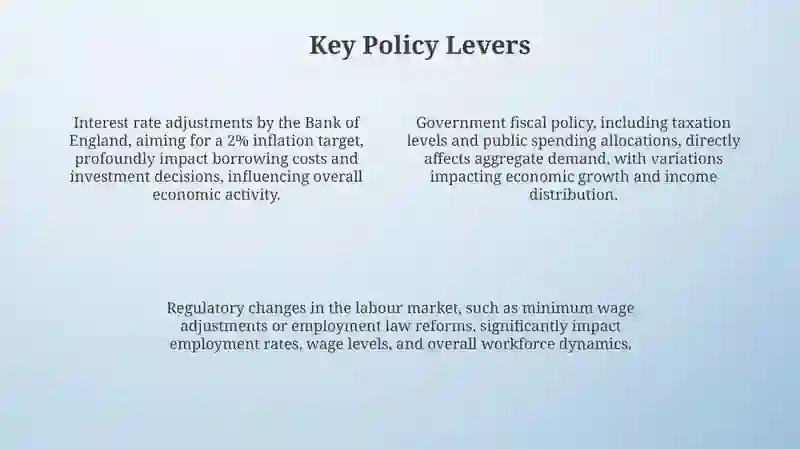 Key Policy Levers

Interest rate adjustments by the Bank of England, aiming for a 2% inflation target, profoundly impact borrowing costs and investment decisions, influencing overall economic activity.

Government fiscal policy, including taxation levels and public spending allocations, directly affects aggregate demand, with variations impacting economic growth and income distribution.

Regulatory changes in the labour market, such as minimum wage adjustments or employment law reforms, significantly impact employment rates, wage levels, and overall workforce dynamics.